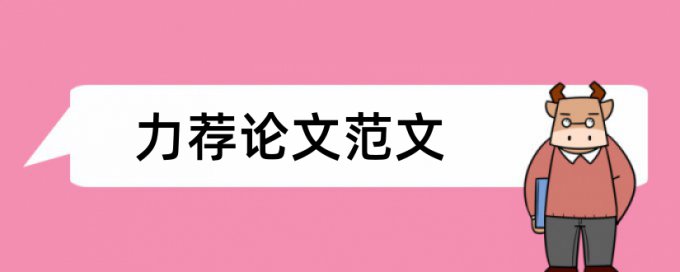 力荐论文范文